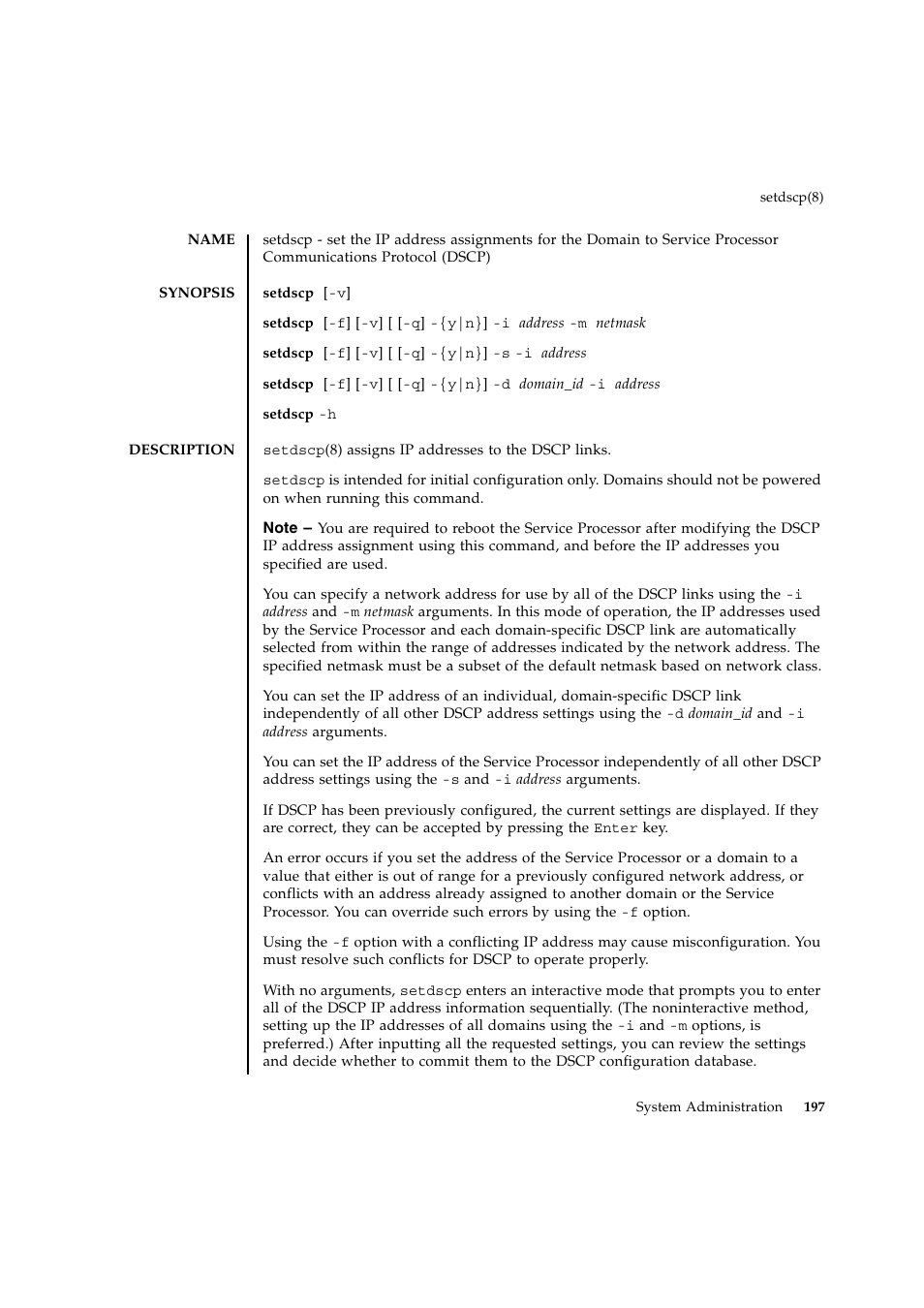 setdscp(8)

NAME

setdscp - set the IP address assignments for the Domain to Service Processor Communications Protocol (DSCP)

SYNOPSIS

setdscp [-v]

setdscp [-f] [-v] [ [-q] -{y|n}] -i address -m netmask

setdscp [-f] [-v] [ [-q] -{y|n}] -s -i address

setdscp [-f] [-v] [ [-q] -{y|n}] -d domain_id -i address

setdscp -h

DESCRIPTION

setdscp(8) assigns IP addresses to the DSCP links.

setdscp is intended for initial configuration only. Domains should not be powered on when running this command.

Note – You are required to reboot the Service Processor after modifying the DSCP IP address assignment using this command, and before the IP addresses you specified are used.

You can specify a network address for use by all of the DSCP links using the -i address and -m netmask arguments. In this mode of operation, the IP addresses used by the Service Processor and each domain-specific DSCP link are automatically selected from within the range of addresses indicated by the network address. The specified netmask must be a subset of the default netmask based on network class.

You can set the IP address of an individual, domain-specific DSCP link independently of all other DSCP address settings using the -d domain_id and -i address arguments.

You can set the IP address of the Service Processor independently of all other DSCP address settings using the -s and -i address arguments.

If DSCP has been previously configured, the current settings are displayed. If they are correct, they can be accepted by pressing the Enter key.

An error occurs if you set the address of the Service Processor or a domain to a value that either is out of range for a previously configured network address, or conflicts with an address already assigned to another domain or the Service Processor. You can override such errors by using the -f option.

Using the -f option with a conflicting IP address may cause misconfiguration. You must resolve such conflicts for DSCP to operate properly.

With no arguments, setdscp enters an interactive mode that prompts you to enter all of the DSCP IP address information sequentially. (The noninteractive method, setting up the IP addresses of all domains using the -i and -m options, is preferred.) After inputting all the requested settings, you can review the settings and decide whether to commit them to the DSCP configuration database.

System Administration 197